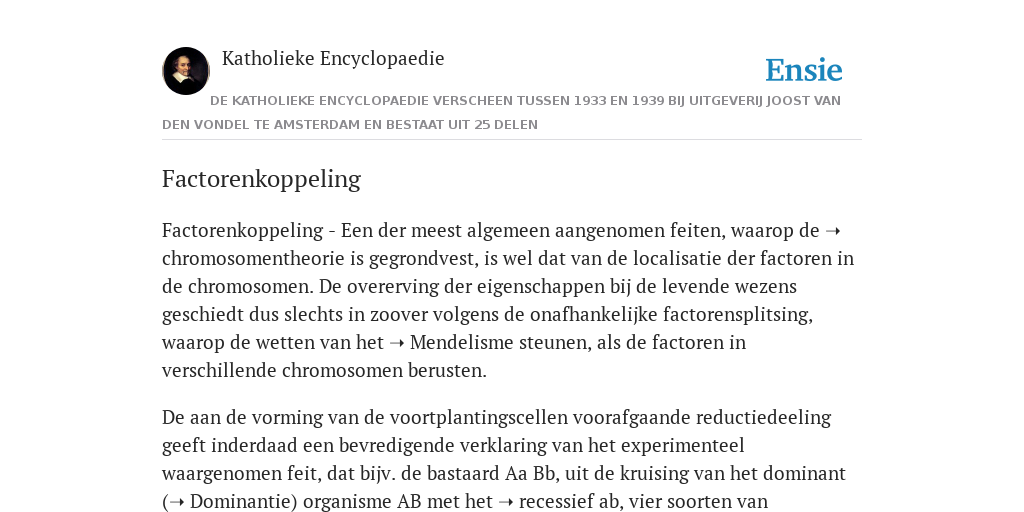 Katholieke Encyclopaedie

Ensie

DE KATHOLIEKE ENCYCLOPAEDIE VERSCHEEN TUSSEN 1933 EN 1939 BIJ UITGEVERIJ JOOST VAN DEN VONDEL TE AMSTERDAM EN BESTAAT UIT 25 DELEN

Factorenkoppeling

Factorenkoppeling - Een der meest algemeen aangenomen feiten, waarop de ➝ chromosomentheorie is gegrondvest, is wel dat van de localisatie der factoren in de chromosomen. De overerving der eigenschappen bij de levende wezens geschiedt dus slechts in zoover volgens de onafhankelijke factorensplitsing, waarop de wetten van het ➝ Mendelisme steunen, als de factoren in verschillende chromosomen berusten.

De aan de vorming van de voortplantingscellen voorafgaande reductiedeeling geeft inderdaad een bevredigende verklaring van het experimenteel waargenomen feit, dat bijv. de bastaard Aa Bb, uit de kruising van het dominant (➝ Dominantie) organisme AB met het ➝ recessief ab, vier soorten van